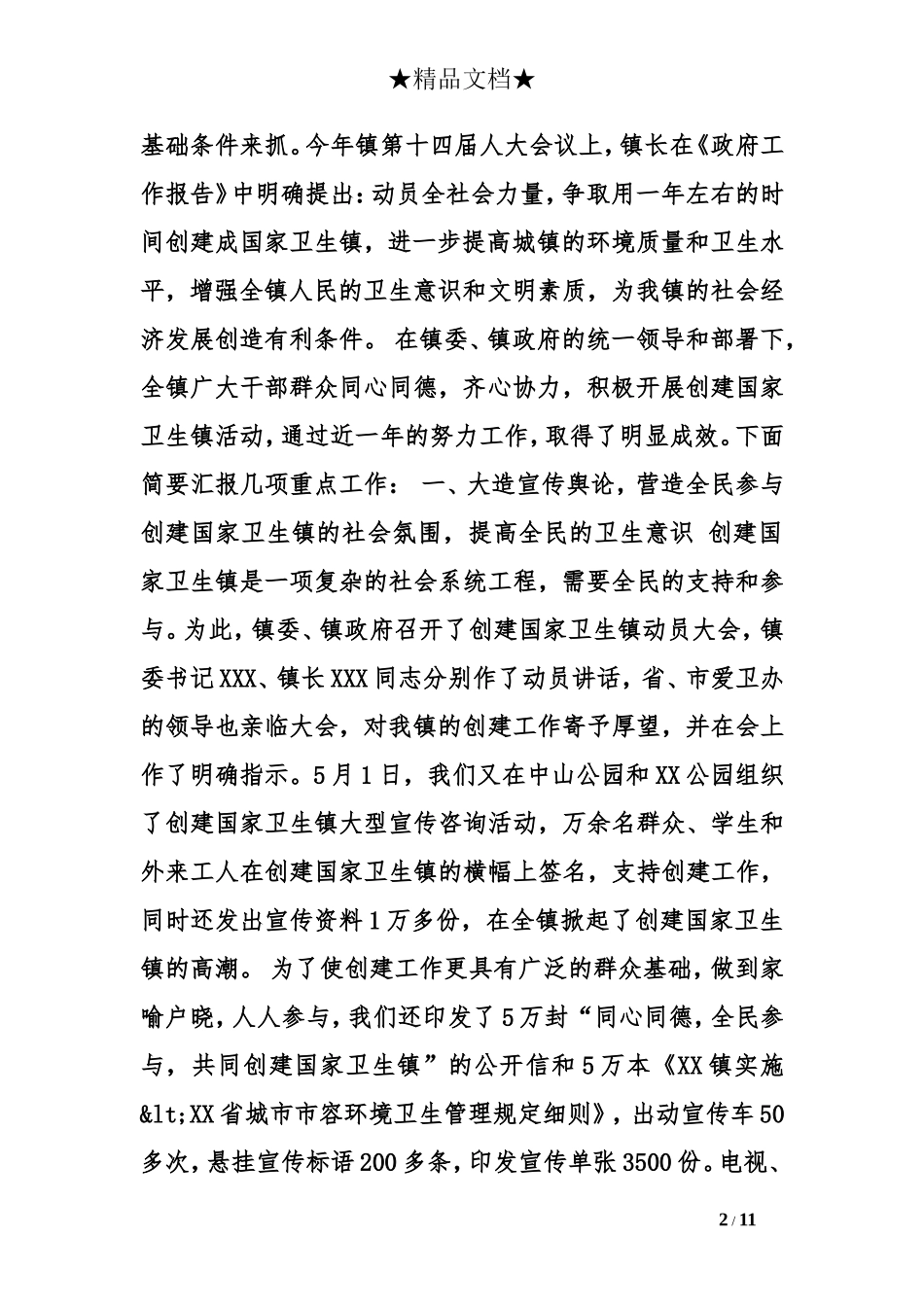 ★精品文档★

基础条件来抓。今年镇第十四届人大会议上，镇长在《政府工作报告》中明确提出：动员全社会力量，争取用一年左右的时间创建成国家卫生镇，进一步提高城镇的环境质量和卫生水平，增强全镇人民的卫生意识和文明素质，为我镇的社会经济发展创造有利条件。 在镇委、镇政府的统一领导和部署下，全镇广大干部群众同心同德，齐心协力，积极开展创建国家卫生镇活动，通过近一年的努力工作，取得了明显成效。下面简要汇报几项重点工作： 一、大造宣传舆论，营造全民参与创建国家卫生镇的社会氛围，提高全民的卫生意识 创建国家卫生镇是一项复杂的社会系统工程，需要全民的支持和参与。为此，镇委、镇政府召开了创建国家卫生镇动员大会，镇委书记XXX、镇长XXX同志分别作了动员讲话，省、市爱卫办的领导也亲临大会，对我镇的创建工作寄予厚望，并在会上作了明确指示。5月1日，我们又在中山公园和XX公园组织了创建国家卫生镇大型宣传咨询活动，万余名群众、学生和外来工人在创建国家卫生镇的横幅上签名，支持创建工作，同时还发出宣传资料1万多份，在全镇掀起了创建国家卫生镇的高潮。 为了使创建工作更具有广泛的群众基础，做到家喻户晓，人人参与，我们还印发了5万封“同心同德，全民参与，共同创建国家卫生镇”的公开信和5万本《XX镇实施&lt;XX省城市市容环境卫生管理规定细则》，出动宣传车50多次，悬挂宣传标语200多条，印发宣传单张3500份。电视、

2 / 11